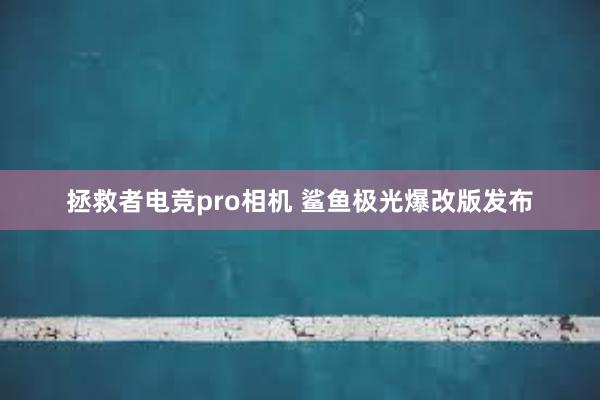 拯救者电竞pro相机 鲨鱼极光爆改版发布